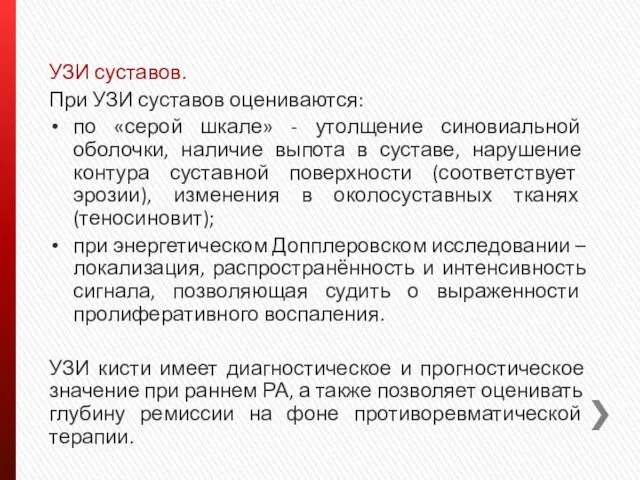 УЗИ суставов.

При УЗИ суставов оцениваются:

• по «серой шкале» - утолщение синовиальной оболочки, наличие выпота в суставе, нарушение контура суставной поверхности (соответствует эрозии), изменения в околосуставных тканях (теносиновит);

• при энергетическом Допплеровском исследовании – локализация, распространённость и интенсивность сигнала, позволяющая судить о выраженности пролиферативного воспаления.

УЗИ кисти имеет диагностическое и прогностическое значение при раннем РА, а также позволяет оценивать глубину ремиссии на фоне противоревматической терапии.